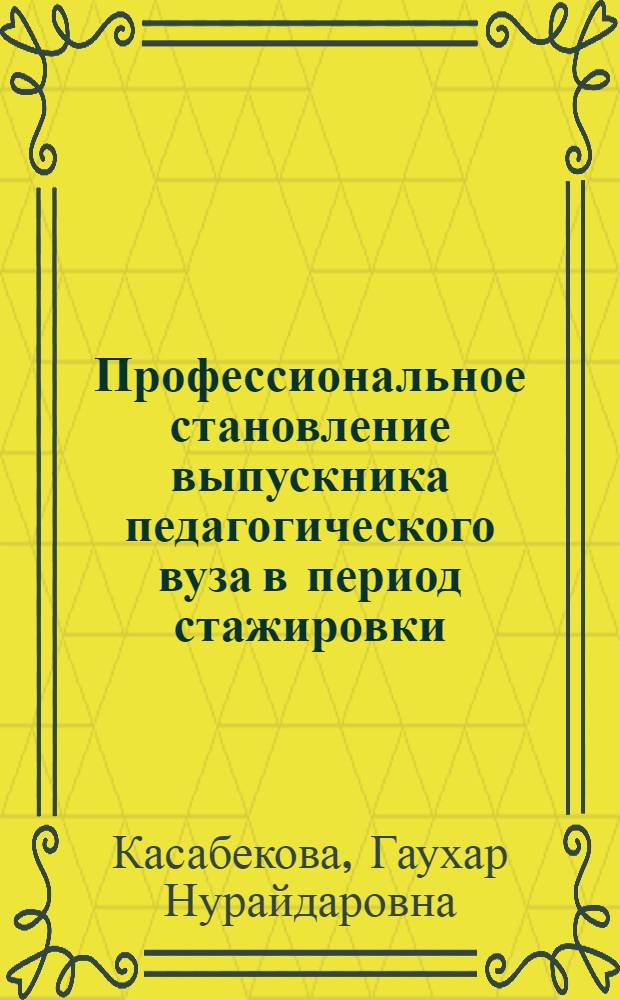 Профессиональное становление выпускника педагогического вуза в период стажировки

Касабекова, Гаухар Нурайдаровна